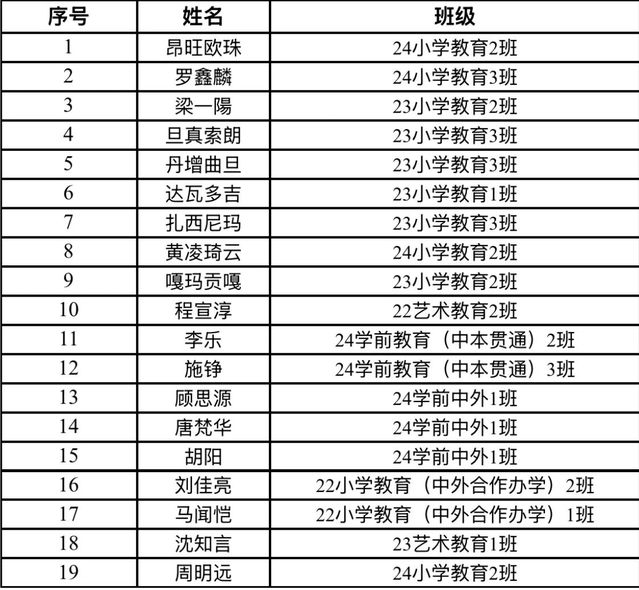 | 序号 | 姓名 | 班级 |
|---|---|---|
| 1 | 昂旺欧珠 | 24小学教育2班 |
| 2 | 罗鑫麟 | 24小学教育3班 |
| 3 | 梁一陽 | 23小学教育2班 |
| 4 | 旦真索朗 | 23小学教育3班 |
| 5 | 丹增曲旦 | 23小学教育3班 |
| 6 | 达瓦多吉 | 23小学教育1班 |
| 7 | 扎西尼玛 | 23小学教育3班 |
| 8 | 黄凌琦云 | 24小学教育2班 |
| 9 | 嘎玛贡嘎 | 23小学教育2班 |
| 10 | 程宣淳 | 22艺术教育2班 |
| 11 | 李乐 | 24学前教育（中本贯通）2班 |
| 12 | 施铮 | 24学前教育（中本贯通）3班 |
| 13 | 顾思源 | 24学前中外1班 |
| 14 | 唐梵华 | 24学前中外1班 |
| 15 | 胡阳 | 24学前中外1班 |
| 16 | 刘佳亮 | 22小学教育（中外合作办学）2班 |
| 17 | 马闻恺 | 22小学教育（中外合作办学）1班 |
| 18 | 沈知言 | 23艺术教育1班 |
| 19 | 周明远 | 24小学教育2班 |